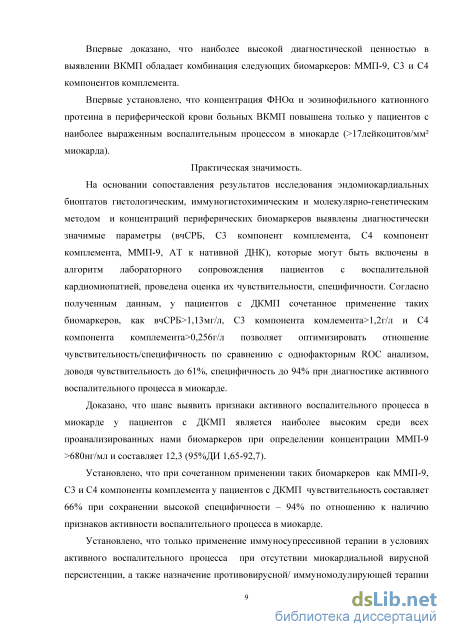 Впервые доказано, что наиболее высокой диагностической ценностью в выявлении ВКМП обладает комбинация следующих биомаркеров: ММП-9, С3 и С4 компонентов комплемента.

Впервые установлено, что концентрация ФНОα и эозинофильного катионного протеина в периферической крови больных ВКМП повышена только у пациентов с наиболее выраженным воспалительным процессом в миокарде (>17лейкоцитов/мм² миокарда).

Практическая значимость.

На основании сопоставления результатов исследования эндомиокардиальных биоптатов гистологическим, иммуногистохимическим и молекулярно-генетическим методом и концентраций периферических биомаркеров выявлены диагностически значимые параметры (вчСРБ, С3 компонент комплемента, С4 компонент комплемента, ММП-9, АТ к нативной ДНК), которые могут быть включены в алгоритм лабораторного сопровождения пациентов с воспалительной кардиомиопатией, проведена оценка их чувствительности, специфичности. Согласно полученным данным, у пациентов с ДКМП сочетанное применение таких биомаркеров, как вчСРБ>1,13мг/л, С3 компонента комлемента>1,2г/л и С4 компонента комплемента>0,256г/л позволяет оптимизировать отношение чувствительность/специфичность по сравнению с однофакторным ROC анализом, доводя чувствительность до 61%, специфичность до 94% при диагностике активного воспалительного процесса в миокарде.

Доказано, что шанс выявить признаки активного воспалительного процесса в миокарде у пациентов с ДКМП является наиболее высоким среди всех проанализированных нами биомаркеров при определении концентрации ММП-9 >680нг/мл и составляет 12,3 (95%ДИ 1,65-92,7).

Установлено, что при сочетанном применении таких биомаркеров как ММП-9, С3 и С4 компоненты комплемента у пациентов с ДКМП чувствительность составляет 66% при сохранении высокой специфичности – 94% по отношению к наличию признаков активности воспалительного процесса в миокарде.

Установлено, что только применение иммуносупрессивной терапии в условиях активного воспалительного процесса при отсутствии миокардиальной вирусной персистенции, а также назначение противовирусной/ иммуномодулирующей терапии

9

dsLib.net
библиотека диссертаций